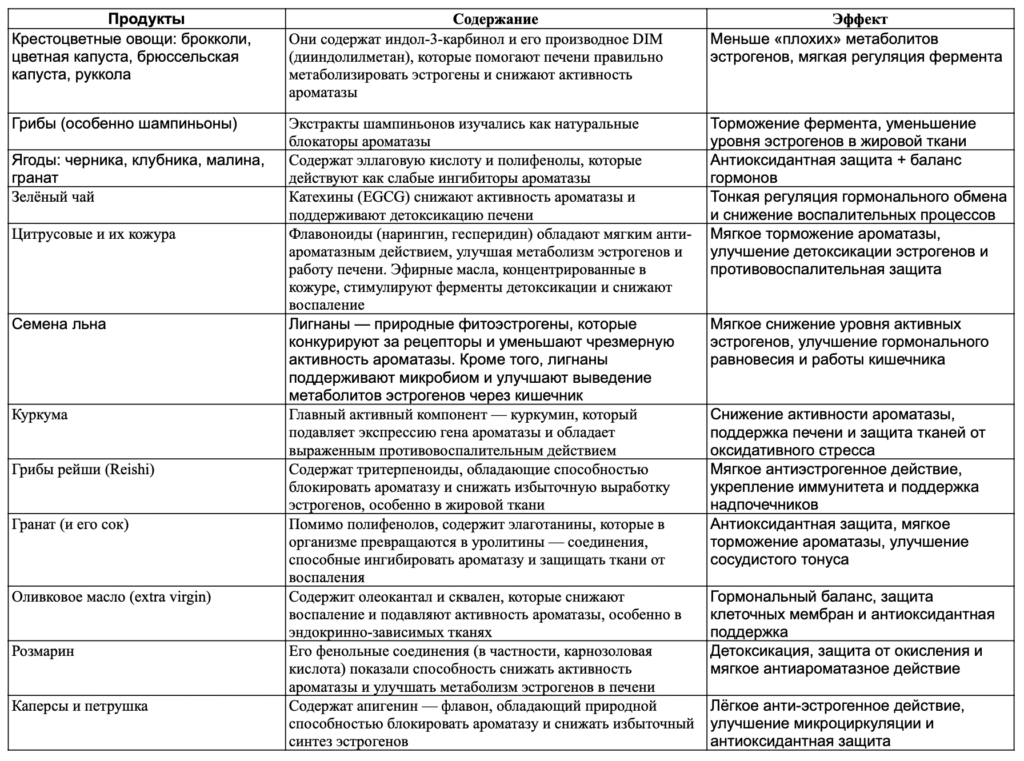 | Продукты | Содержание | Эффект |
|---|---|---|
| Крестоцветные овощи: брокколи, цветная капуста, брюссельская капуста, руккола | Они содержат индол-3-карбинол и его производное DIM (дииндолилметан), которые помогают печени правильно метаболизировать эстрогены и снижают активность ароматазы | Меньше «плохих» метаболитов эстрогенов, мягкая регуляция фермента |
| Грибы (особенно шампиньоны) | Экстракты шампиньонов изучались как натуральные блокаторы ароматазы | Торможение фермента, уменьшение уровня эстрогенов в жировой ткани |
| Ягоды: черника, клубника, малина, гранат | Содержат эллаговую кислоту и полифенолы, которые действуют как слабые ингибиторы ароматазы | Антиоксидантная защита + баланс гормонов |
| Зелёный чай | Катехины (EGCG) снижают активность ароматазы и поддерживают детоксикацию печени | Тонкая регуляция гормонального обмена и снижение воспалительных процессов |
| Цитрусовые и их кожура | Флавоноиды (нарингин, гесперидин) обладают мягким анти-ароматазным действием, улучшая метаболизм эстрогенов и работу печени. Эфирные масла, концентрированные в кожуре, стимулируют ферменты детоксикации и снижают воспаление | Мягкое торможение ароматазы, улучшение детоксикации эстрогенов и противовоспалительная защита |
| Семена льна | Лигнаны — природные фитоэстрогены, которые конкурируют за рецепторы и уменьшают чрезмерную активность ароматазы. Кроме того, лигнаны поддерживают микробиом и улучшают выведение метаболитов эстрогенов через кишечник | Мягкое снижение уровня активных эстрогенов, улучшение гормонального равновесия и работы кишечника |
| Куркума | Главный активный компонент — куркумин, который подавляет экспрессию гена ароматазы и обладает выраженным противовоспалительным действием | Снижение активности ароматазы, поддержка печени и защита тканей от оксидативного стресса |
| Грибы рейши (Reishi) | Содержат тритерпеноиды, обладающие способностью блокировать ароматазу и снижать избыточную выработку эстрогенов, особенно в жировой ткани | Мягкое антиэстрогенное действие, укрепление иммунитета и поддержка надпочечников |
| Гранат (и его сок) | Помимо полифенолов, содержит элаготанины, которые в организме превращаются в уролитины — соединения, способные ингибировать ароматазу и защищать ткани от воспаления | Антиоксидантная защита, мягкое торможение ароматазы, улучшение сосудистого тонуса |
| Оливковое масло (extra virgin) | Содержит олеокантал и сквален, которые снижают воспаление и подавляют активность ароматазы, особенно в эндокринно-зависимых тканях | Гормональный баланс, защита клеточных мембран и антиоксидантная поддержка |
| Розмарин | Его фенольные соединения (в частности, карнозоловая кислота) показали способность снижать активность ароматазы и улучшать метаболизм эстрогенов в печени | Детоксикация, защита от окисления и мягкое антиароматазное действие |
| Каперсы и петрушка | Содержат апигенин — флавон, обладающий природной способностью блокировать ароматазу и снижать избыточный синтез эстрогенов | Лёгкое анти-эстрогенное действие, улучшение микроциркуляции и антиоксидантная защита |